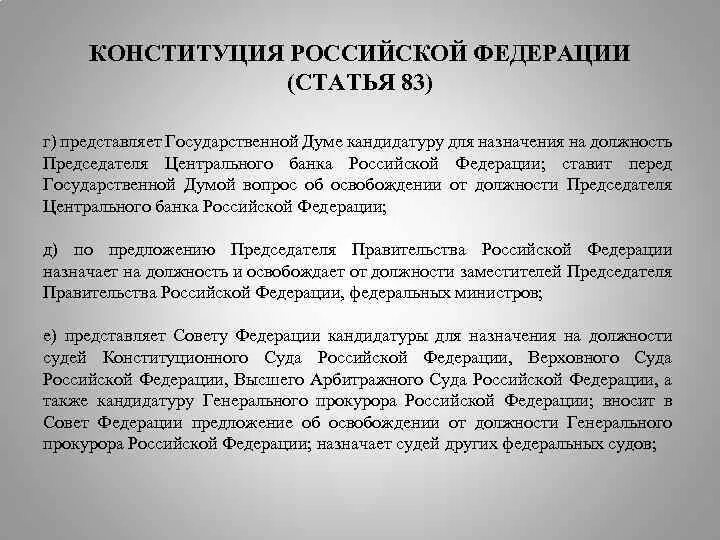 КОНСТИТУЦИЯ РОССИЙСКОЙ ФЕДЕРАЦИИ (СТАТЬЯ 83)

г) представляет Государственной Думе кандидатуру для назначения на должность Председателя Центрального банка Российской Федерации; ставит перед Государственной Думой вопрос об освобождении от должности Председателя Центрального банка Российской Федерации;

д) по предложению Председателя Правительства Российской Федерации назначает на должность и освобождает от должности заместителей Председателя Правительства Российской Федерации, федеральных министров;

е) представляет Совету Федерации кандидатуры для назначения на должности судей Конституционного Суда Российской Федерации, Верховного Суда Российской Федерации, Высшего Арбитражного Суда Российской Федерации, а также кандидатуру Генерального прокурора Российской Федерации; вносит в Совет Федерации предложение об освобождении от должности Генерального прокурора Российской Федерации; назначает судей других федеральных судов;